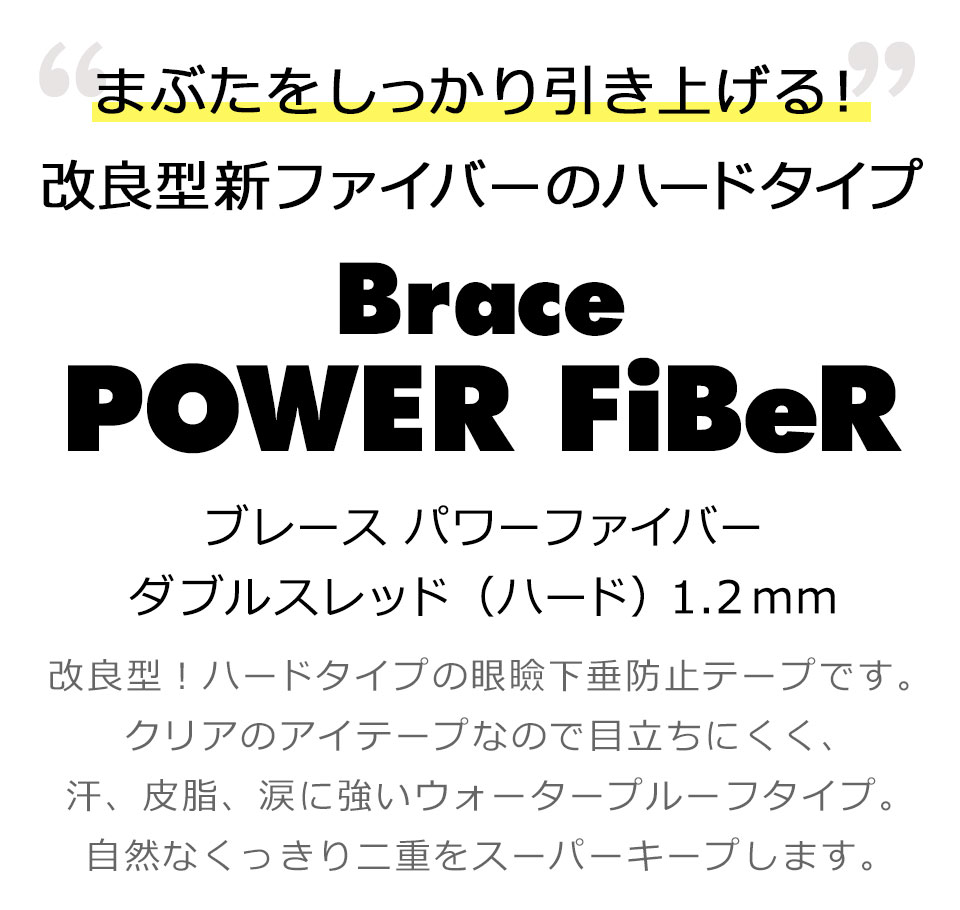 “まぶたをしっかり引き上げる!”

改良型新ファイバーのハードタイプ

Brace
POWER FiBeR

ブレース パワーファイバー
ダブルスレッド（ハード）1.2mm

改良型！ハードタイプの眼瞼下垂防止テープです。
クリアのアイテープなので目立ちにくく、
汗、皮脂、涙に強いウォータープルーフタイプ。
自然なくっきり二重をスーパーキープします。